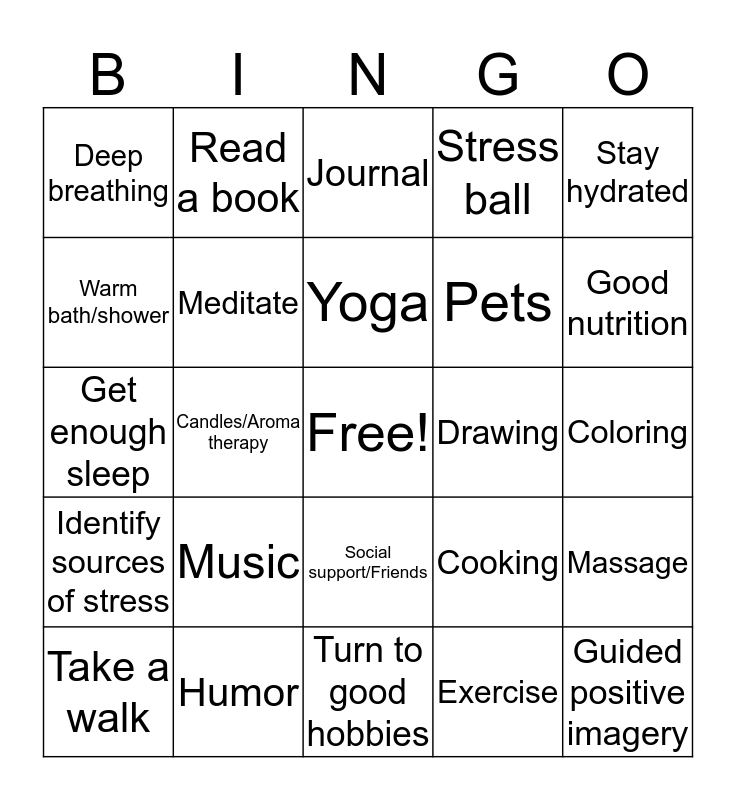 | B | I | N | G | O |
|---|---|---|---|---|
| Deep breathing | Read a book | Journal | Stress ball | Stay hydrated |
| Warm bath/shower | Meditate | Yoga | Pets | Good nutrition |
| Get enough sleep | Candles/Aroma therapy | Free! | Drawing | Coloring |
| Identify sources of stress | Music | Social support/Friends | Cooking | Massage |
| Take a walk | Humor | Turn to good hobbies | Exercise | Guided positive imagery |